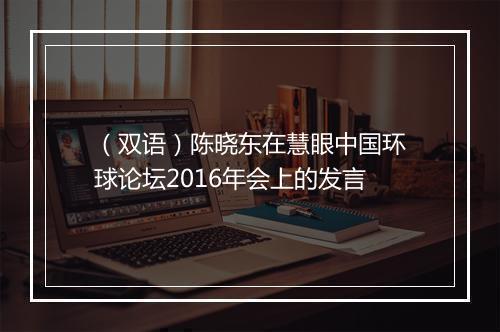 （双语）陈晓东在慧眼中国环球论坛2016年会上的发言